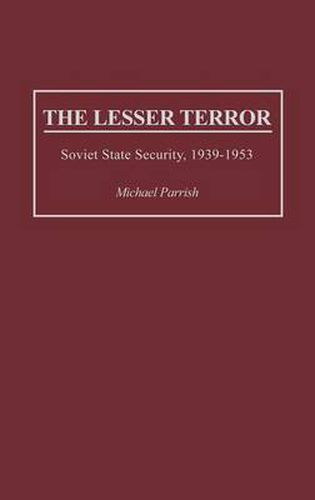 THE LESSER TERROR

Soviet State Security, 1939-1953

Michael Parrish